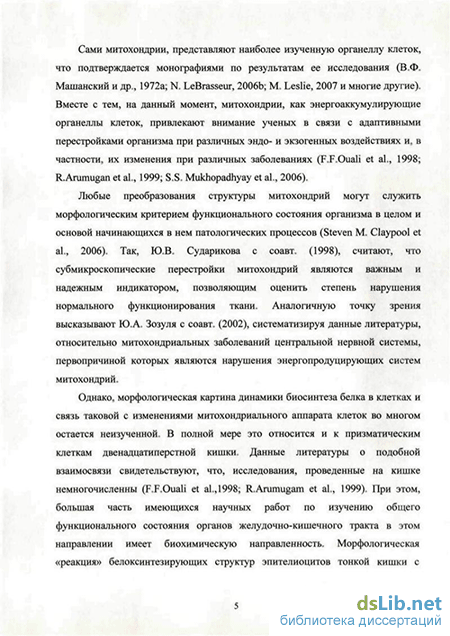 Сами митохондрии, представляют наиболее изученную органеллу клеток, что подтверждается монографиями по результатам ее исследования (В.Ф. Машанский и др., 1972а; N. LeBrasseur, 2006b; M. Leslie, 2007 и многие другие). Вместе с тем, на данный момент, митохондрии, как энергоаккумулирующие органеллы клеток, привлекают внимание ученых в связи с адаптивными перестройками организма при различных эндо- и экзогенных воздействиях и, в частности, их изменения при различных заболеваниях (F.F.Ouali et al., 1998; R.Arumugan et al., 1999; S.S. Mukhopadhyay et al., 2006).

Любые преобразования структуры митохондрий могут служить морфологическим критерием функционального состояния организма в целом и основой начинающихся в нем патологических процессов (Steven M. Claypool et al., 2006). Так, Ю.В. Сударикова с соавт. (1998), считают, что субмикроскопические перестройки митохондрий являются важным и надежным индикатором, позволяющим оценить степень нарушения нормального функционирования ткани. Аналогичную точку зрения высказывают Ю.А. Зозуля с соавт. (2002), систематизируя данные литературы, относительно митохондриальных заболеваний центральной нервной системы, первопричиной которых являются нарушения энергопродуцирующих систем митохондрий.

Однако, морфологическая картина динамики биосинтеза белка в клетках и связь таковой с изменениями митохондриального аппарата клеток во многом остается неизученной. В полной мере это относится и к призматическим клеткам двенадцатиперстной кишки. Данные литературы о подобной взаимосвязи свидетельствуют, что, исследования, проведенные на кишке немногочисленны (F.F.Ouali et al.,1998; R.Arumugam et al., 1999). При этом, большая часть имеющихся научных работ по изучению общего функционального состояния органов желудочно-кишечного тракта в этом направлении имеет биохимическую направленность. Морфологическая «реакция» белоксинтезирующих структур эпителиоцитов тонкой кишки с

5

dsLib.net
библиотека диссертаций